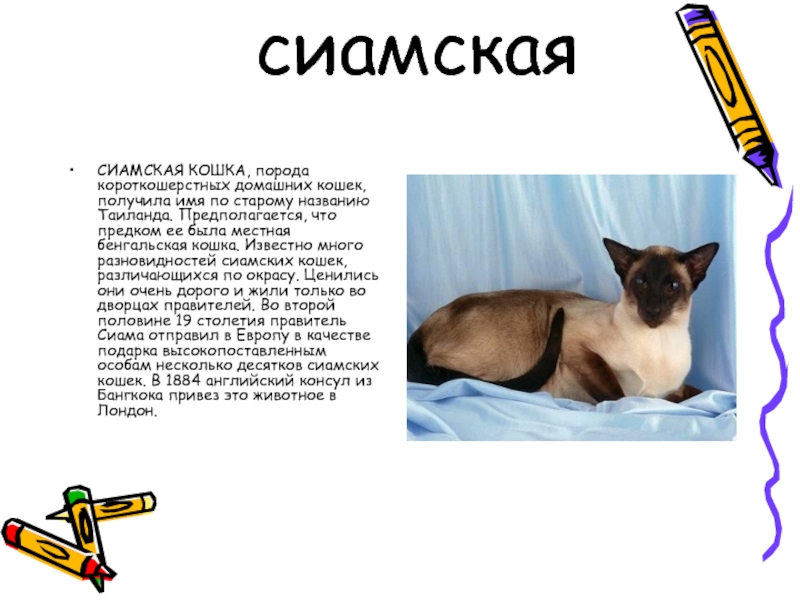 сиамская

• СИАМСКАЯ КОШКА, порода короткошерстных домашних кошек, получила имя по старому названию Таиланда. Предполагается, что предком ее была местная бенгальская кошка. Известно много разновидностей сиамских кошек, различающихся по окрасу. Ценились они очень дорого и жили только во дворцах правителей. Во второй половине 19 столетия правитель Сиама отправил в Европу в качестве подарка высокопоставленным особам несколько десятков сиамских кошек. В 1884 английский консул из Бангкока привез это животное в Лондон.